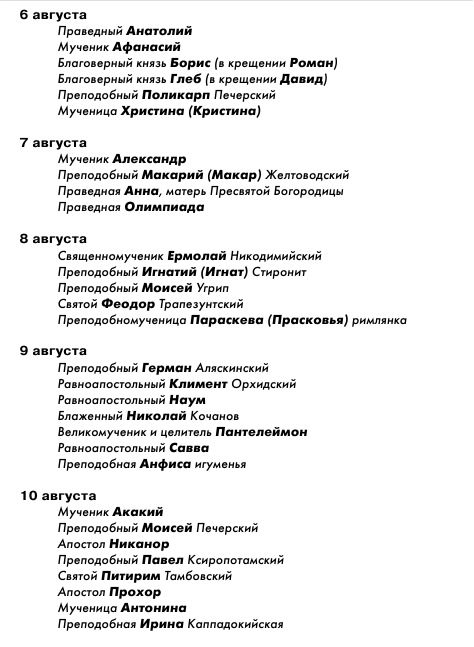 6 августа

Праведный Анатолий
Мученик Афанасий
Благоверный князь Борис (в крещении Роман)
Благоверный князь Глеб (в крещении Давид)
Преподобный Поликарп Печерский
Мученица Христина (Кристина)

7 августа

Мученик Александр
Преподобный Макарий (Макар) Желтоводский
Праведная Анна, матерь Пресвятой Богородицы
Праведная Олимпиада

8 августа

Священномученик Ермолай Никодимийский
Преподобный Игнатий (Игнат) Стиронит
Преподобный Моисей Угрип
Святой Феодор Трапезунтский
Преподобномученица Параскева (Прасковья) римлянка

9 августа

Преподобный Герман Аляскинский
Равноапостольный Климент Орхидский
Равноапостольный Наум
Блаженный Николай Кочанов
Великомученик и целитель Пантелеймон
Равноапостольный Савва
Преподобная Анфиса игуменья

10 августа

Мученик Акакий
Преподобный Моисей Печерский
Апостол Никанор
Преподобный Павел Ксиропотамский
Святой Питирим Тамбовский
Апостол Прохор
Мученица Антонина
Преподобная Ирина Каппадокийская